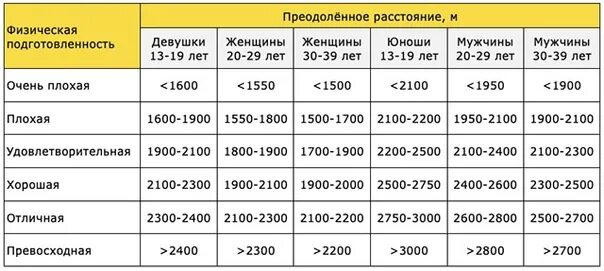 | Физическая подготовленность | Преодолённое расстояние, м | | | | | |
|---|---|---|---|---|---|---|
| | Девушки 13-19 лет | Женщины 20-29 лет | Женщины 30-39 лет | Юноши 13-19 лет | Мужчины 20-29 лет | Мужчины 30-39 лет |
| Очень плохая | <1600 | <1550 | <1500 | <2100 | <1950 | <1900 |
| Плохая | 1600-1900 | 1550-1800 | 1500-1700 | 2100-2200 | 1950-2100 | 1900-2100 |
| Удовлетворительная | 1900-2100 | 1800-1900 | 1700-1900 | 2200-2500 | 2100-2400 | 2100-2300 |
| Хорошая | 2100-2300 | 1900-2100 | 1900-2000 | 2500-2750 | 2400-2600 | 2300-2500 |
| Отличная | 2300-2400 | 2100-2300 | 2100-2200 | 2750-3000 | 2600-2800 | 2500-2700 |
| Превосходная | >2400 | >2300 | >2200 | >3000 | >2800 | >2700 |